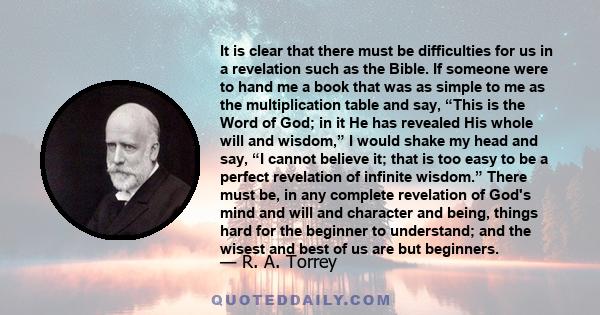 It is clear that there must be difficulties for us in a revelation such as the Bible. If someone were to hand me a book that was as simple to me as the multiplication table and say, “This is the Word of God; in it He has revealed His whole will and wisdom,” I would shake my head and say, “I cannot believe it; that is too easy to be a perfect revelation of infinite wisdom.” There must be, in any complete revelation of God's mind and will and character and being, things hard for the beginner to understand; and the wisest and best of us are but beginners.
— R. A. Torrey

QUOTEDDAILY.COM